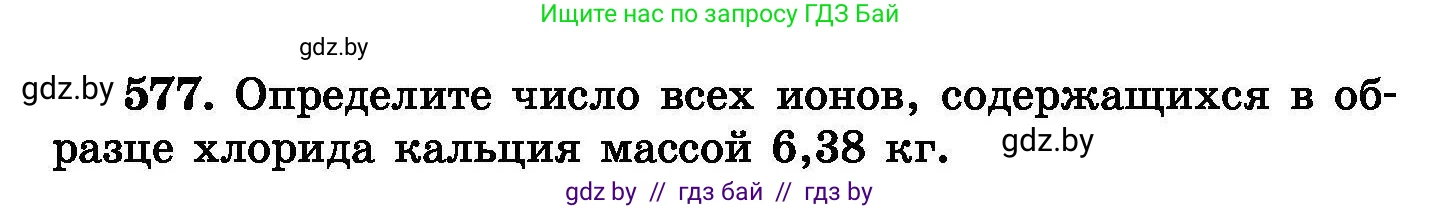 Ищите нас по запросу ГДЗ Бай

gdz.by

gdz.by 577. Определите число всех ионов, содержащихся в образце хлорида кальция массой 6,38 кг. gdz.by

gdz by // гдз бай // гдз by